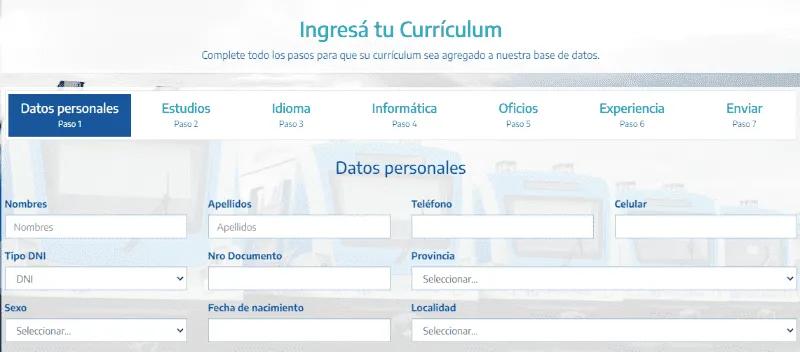 Ingresá tu Currículum

Complete todo los pasos para que su currículum sea agregado a nuestra base de datos.

Datos personales
Paso 1

Estudios
Paso 2

Idioma
Paso 3

Informática
Paso 4

Oficios
Paso 5

Experiencia
Paso 6

Enviar
Paso 7

Datos personales

Nombres
Nombres

Apellidos
Apellidos

Teléfono

Celular

Tipo DNI
DNI

Nro Documento

Provincia
Seleccionar...

Sexo
Seleccionar...

Fecha de nacimiento

Localidad
Seleccionar...